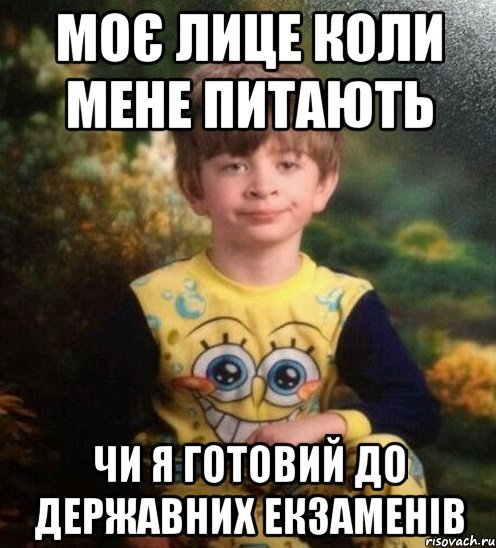 МОЄ ЛИЦЕ КОЛИ МЕНЕ ПИТАЮТЬ

ЧИ Я ГОТОВИЙ ДО ДЕРЖАВНИХ ЕКЗАМЕНІВ

risovach.ru